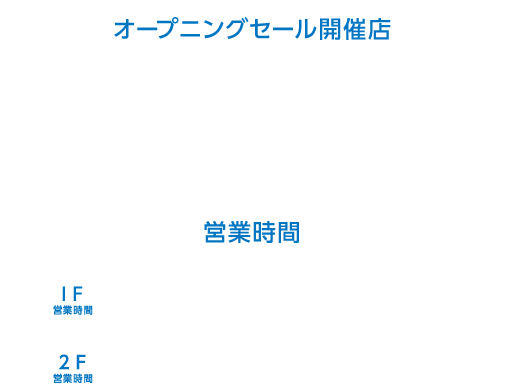 オープニングセール開催店

営業時間

1F
営業時間

2F
営業時間